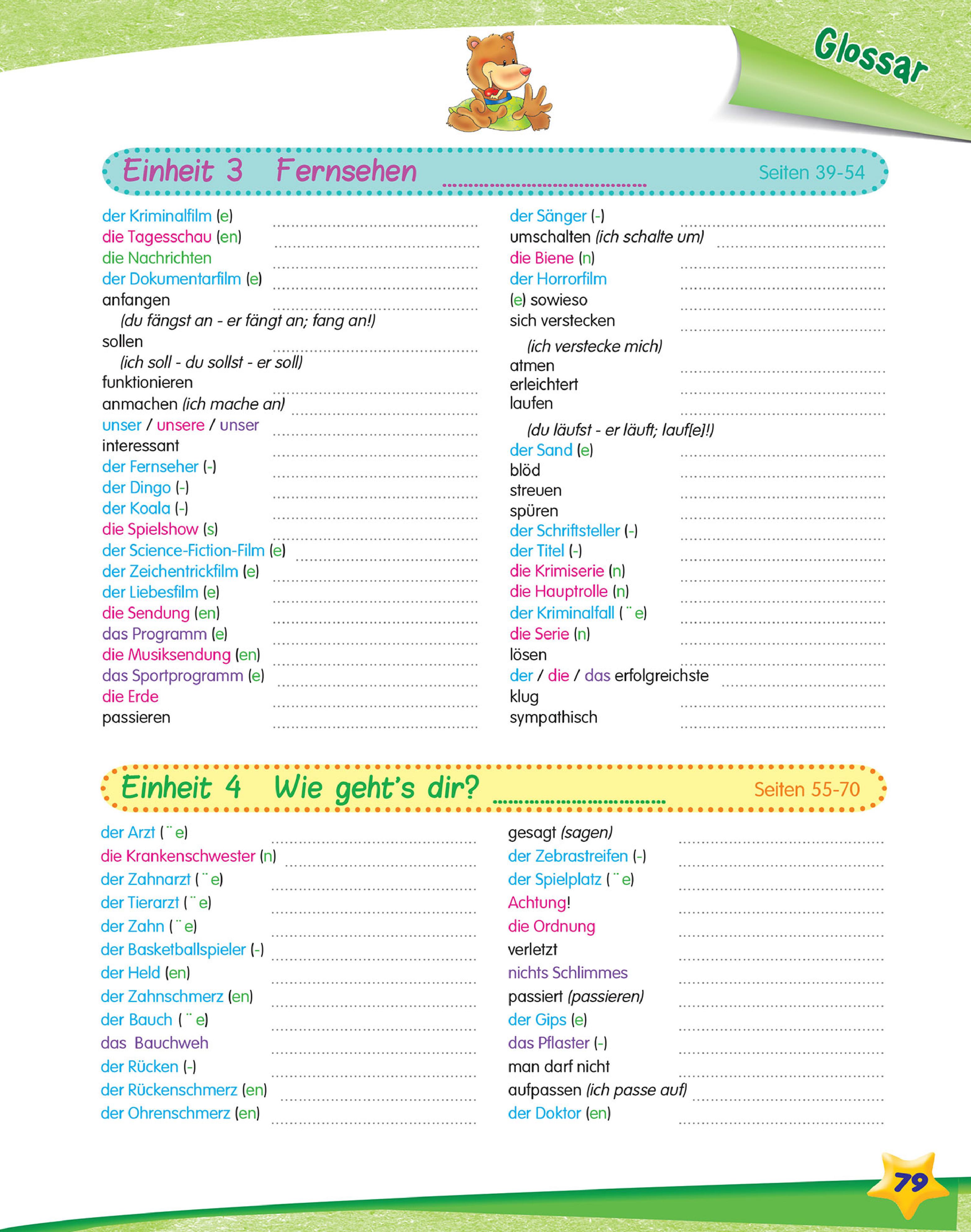 Glossar

Einheit 3 Fernsehen Seiten 39-54

der Kriminalfilm (e)
die Tagesschau (en)
die Nachrichten
der Dokumentarfilm (e)
anfangen
(du fängst an - er fängt an; fang an!)
sollen
(ich soll - du sollst - er soll)
funktionieren
anmachen (ich mache an)
unser / unsere / unser
interessant
der Fernseher (-)
der Dingo (-)
der Koala (-)
die Spielshow (s)
der Science-Fiction-Film (e)
der Zeichentrickfilm (e)
der Liebesfilm (e)
die Sendung (en)
das Programm (e)
die Musiksendung (en)
das Sportprogramm (e)
die Erde
passieren

der Sänger (-)
umschalten (ich schalte um)
die Biene (n)
der Horrorfilm
(e) sowieso
sich verstecken
(ich verstecke mich)
atmen
erleichtert
laufen
(du läufst - er läuft; lauf[e]!)
der Sand (e)
blöd
streuen
spüren
der Schriftsteller (-)
der Titel (-)
die Krimiserie (n)
die Hauptrolle (n)
der Kriminalfall (¨e)
die Serie (n)
lösen
der / die / das erfolgreichste
klug
sympathisch

Einheit 4 Wie geht's dir? Seiten 55-70

der Arzt (¨e)
die Krankenschwester (n)
der Zahnarzt (¨e)
der Tierarzt (¨e)
der Zahn (¨e)
der Basketballspieler (-)
der Held (en)
der Zahnschmerz (en)
der Bauch (¨e)
das Bauchweh
der Rücken (-)
der Rückenschmerz (en)
der Ohrenschmerz (en)

gesagt (sagen)
der Zebrastreifen (-)
der Spielplatz (¨e)
Achtung!
die Ordnung
verletzt
nichts Schlimmes
passiert (passieren)
der Gips (e)
das Pflaster (-)
man darf nicht
aufpassen (ich passe auf)
der Doktor (en)

79